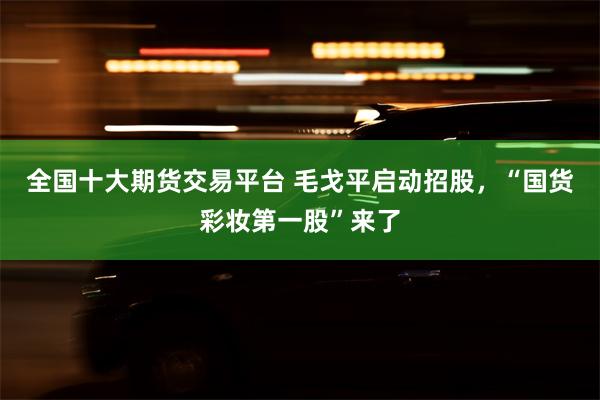 全国十大期货交易平台 毛戈平启动招股，“国货彩妆第一股”来了